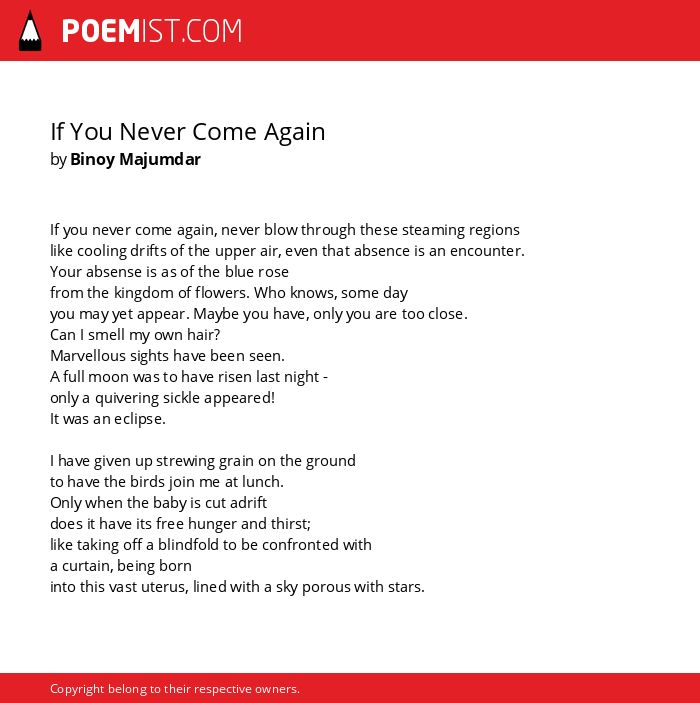 POEMIST.COM

If You Never Come Again
by Binoy Majumdar

If you never come again, never blow through these steaming regions
like cooling drifts of the upper air, even that absence is an encounter.
Your absense is as of the blue rose
from the kingdom of flowers. Who knows, some day
you may yet appear. Maybe you have, only you are too close.
Can I smell my own hair?
Marvellous sights have been seen.
A full moon was to have risen last night -
only a quivering sickle appeared!
It was an eclipse.

I have given up strewing grain on the ground
to have the birds join me at lunch.
Only when the baby is cut adrift
does it have its free hunger and thirst;
like taking off a blindfold to be confronted with
a curtain, being born
into this vast uterus, lined with a sky porous with stars.

Copyright belong to their respective owners.